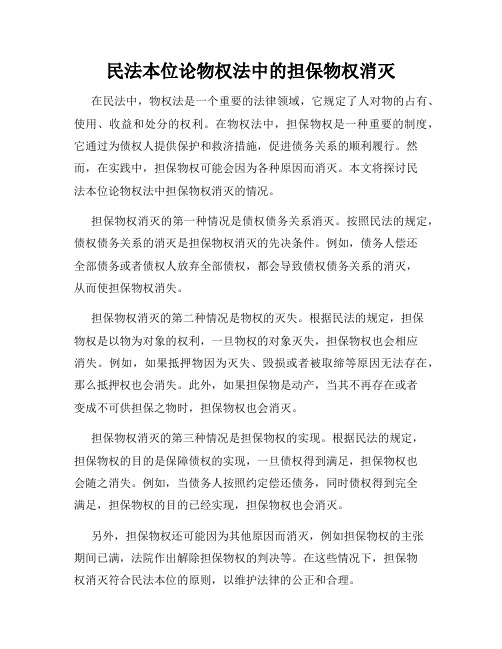 民法本位论物权法中的担保物权消灭

在民法中，物权法是一个重要的法律领域，它规定了人对物的占有、使用、收益和处分的权利。在物权法中，担保物权是一种重要的制度，它通过为债权人提供保护和救济措施，促进债务关系的顺利履行。然而，在实践中，担保物权可能会因为各种原因而消灭。本文将探讨民法本位论物权法中担保物权消灭的情况。

担保物权消灭的第一种情况是债权债务关系消灭。按照民法的规定，债权债务关系的消灭是担保物权消灭的先决条件。例如，债务人偿还全部债务或者债权人放弃全部债权，都会导致债权债务关系的消灭，从而使担保物权消失。

担保物权消灭的第二种情况是物权的灭失。根据民法的规定，担保物权是以物为对象的权利，一旦物权的对象灭失，担保物权也会相应消失。例如，如果抵押物因为灭失、毁损或者被取缔等原因无法存在，那么抵押权也会消失。此外，如果担保物是动产，当其不再存在或者变成不可供担保之物时，担保物权也会消灭。

担保物权消灭的第三种情况是担保物权的实现。根据民法的规定，担保物权的目的是保障债权的实现，一旦债权得到满足，担保物权也会随之消失。例如，当债务人按照约定偿还债务，同时债权得到完全满足，担保物权的目的已经实现，担保物权也会消灭。

另外，担保物权还可能因为其他原因而消灭，例如担保物权的主张期间已满，法院作出解除担保物权的判决等。在这些情况下，担保物权消灭符合民法本位的原则，以维护法律的公正和合理。